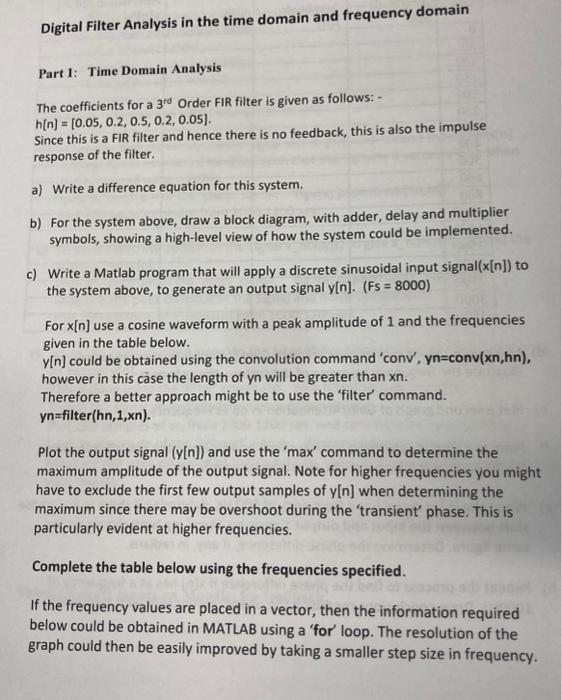 Digital Filter Analysis in the time domain and frequency domain

Part 1: Time Domain Analysis

The coefficients for a 3$^{rd}$ Order FIR filter is given as follows: -
h[n] = [0.05, 0.2, 0.5, 0.2, 0.05].
Since this is a FIR filter and hence there is no feedback, this is also the impulse response of the filter.

a) Write a difference equation for this system.

b) For the system above, draw a block diagram, with adder, delay and multiplier symbols, showing a high-level view of how the system could be implemented.

c) Write a Matlab program that will apply a discrete sinusoidal input signal(x[n]) to the system above, to generate an output signal y[n]. (Fs = 8000)

For x[n] use a cosine waveform with a peak amplitude of 1 and the frequencies given in the table below.
y[n] could be obtained using the convolution command 'conv', yn=conv(xn,hn), however in this case the length of yn will be greater than xn.
Therefore a better approach might be to use the 'filter' command.
yn=filter(hn,1,xn).

Plot the output signal (y[n]) and use the 'max' command to determine the maximum amplitude of the output signal. Note for higher frequencies you might have to exclude the first few output samples of y[n] when determining the maximum since there may be overshoot during the 'transient' phase. This is particularly evident at higher frequencies.

Complete the table below using the frequencies specified.

If the frequency values are placed in a vector, then the information required below could be obtained in MATLAB using a 'for' loop. The resolution of the graph could then be easily improved by taking a smaller step size in frequency.